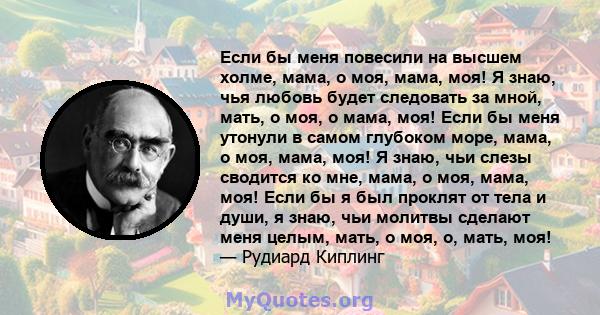 Если бы меня повесили на высшем холме, мама, о моя, мама, моя! Я знаю, чья любовь будет следовать за мной, мать, о моя, о мама, моя! Если бы меня утонули в самом глубоком море, мама, о моя, мама, моя! Я знаю, чьи слезы сводится ко мне, мама, о моя, мама, моя! Если бы я был проклят от тела и души, я знаю, чьи молитвы сделают меня целым, мать, о моя, о, мать, моя!
— Рудиард Киплинг

MyQuotes.org